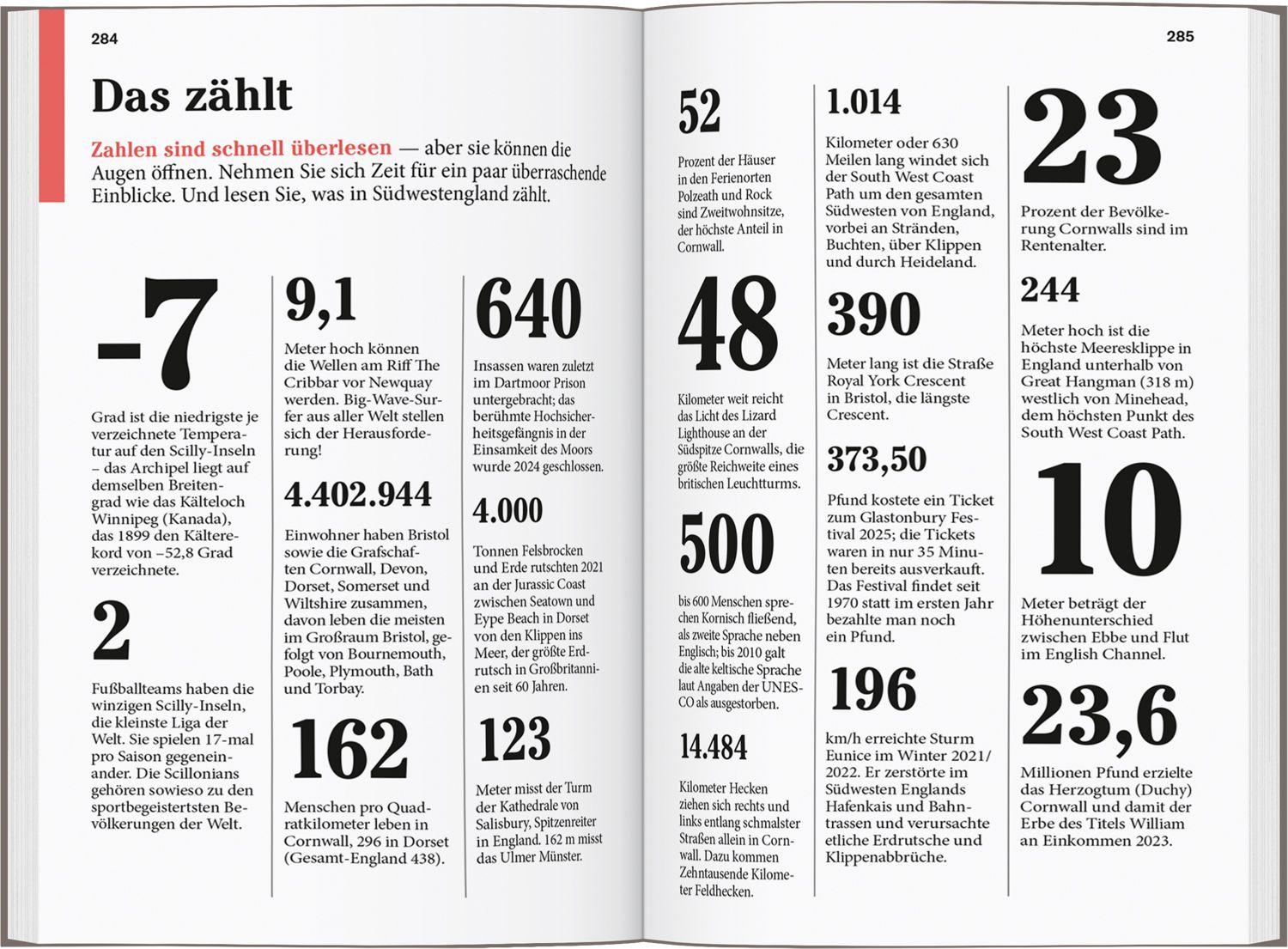 284

Das zählt

Zahlen sind schnell überlesen — aber sie können die Augen öffnen. Nehmen Sie sich Zeit für ein paar überraschende Einblicke. Und lesen Sie, was in Südwestengland zählt.

-7

Grad ist die niedrigste je verzeichnete Temperatur auf den Scilly-Inseln – das Archipel liegt auf demselben Breitengrad wie das Kälteloch Winnipeg (Kanada), das 1899 den Kälterekord von –52,8 Grad verzeichnete.

2

Fußballteams haben die winzigen Scilly-Inseln, die kleinste Liga der Welt. Sie spielen 17-mal pro Saison gegeneinander. Die Scillonians gehören sowieso zu den sportbegeistertsten Bevölkerungen der Welt.

9,1

Meter hoch können die Wellen am Riff The Cribbar vor Newquay werden. Big-Wave-Surfer aus aller Welt stellen sich der Herausforderung!

4.402.944

Einwohner haben Bristol sowie die Grafschaften Cornwall, Devon, Dorset, Somerset und Wiltshire zusammen, davon leben die meisten im Großraum Bristol, gefolgt von Bournemouth, Poole, Plymouth, Bath und Torbay.

162

Menschen pro Quadratkilometer leben in Cornwall, 296 in Dorset (Gesamt-England 438).

640

Insassen waren zuletzt im Dartmoor Prison untergebracht; das berühmte Hochsicherheitsgefängnis in der Einsamkeit des Moors wurde 2024 geschlossen.

4.000

Tonnen Felsbrocken und Erde rutschten 2021 an der Jurassic Coast zwischen Seatown und Eype Beach in Dorset von den Klippen ins Meer, der größte Erdrutsch in Großbritannien seit 60 Jahren.

123

Meter misst der Turm der Kathedrale von Salisbury, Spitzenreiter in England. 162 m misst das Ulmer Münster.

285

52

Prozent der Häuser in den Ferienorten Polzeath und Rock sind Zweitwohnsitze, der höchste Anteil in Cornwall.

48

Kilometer weit reicht das Licht des Lizard Lighthouse an der Südspitze Cornwalls, die größte Reichweite eines britischen Leuchtturms.

500

bis 600 Menschen sprechen Kornisch fließend, als zweite Sprache neben Englisch; bis 2010 galt die alte keltische Sprache laut Angaben der UNESCO als ausgestorben.

14.484

Kilometer Hecken ziehen sich rechts und links entlang schmalster Straßen allein in Cornwall. Dazu kommen Zehntausende Kilometer Feldhecken.

1.014

Kilometer oder 630 Meilen lang windet sich der South West Coast Path um den gesamten Südwesten von England, vorbei an Stränden, Buchten, über Klippen und durch Heideland.

390

Meter lang ist die Straße Royal York Crescent in Bristol, die längste Crescent.

373,50

Pfund kostete ein Ticket zum Glastonbury Festival 2025; die Tickets waren in nur 35 Minuten bereits ausverkauft. Das Festival findet seit 1970 statt im ersten Jahr bezahlte man noch ein Pfund.

196

km/h erreichte Sturm Eunice im Winter 2021/2022. Er zerstörte im Südwesten Englands Hafenkais und Bahntrassen und verursachte etliche Erdrutsche und Klippenabbrüche.

23

Prozent der Bevölkerung Cornwalls sind im Rentenalter.

244

Meter hoch ist die höchste Meeresklippe in England unterhalb von Great Hangman (318 m) westlich von Minehead, dem höchsten Punkt des South West Coast Path.

10

Meter beträgt der Höhenunterschied zwischen Ebbe und Flut im English Channel.

23,6

Millionen Pfund erzielte das Herzogtum (Duchy) Cornwall und damit der Erbe des Titels William an Einkommen 2023.